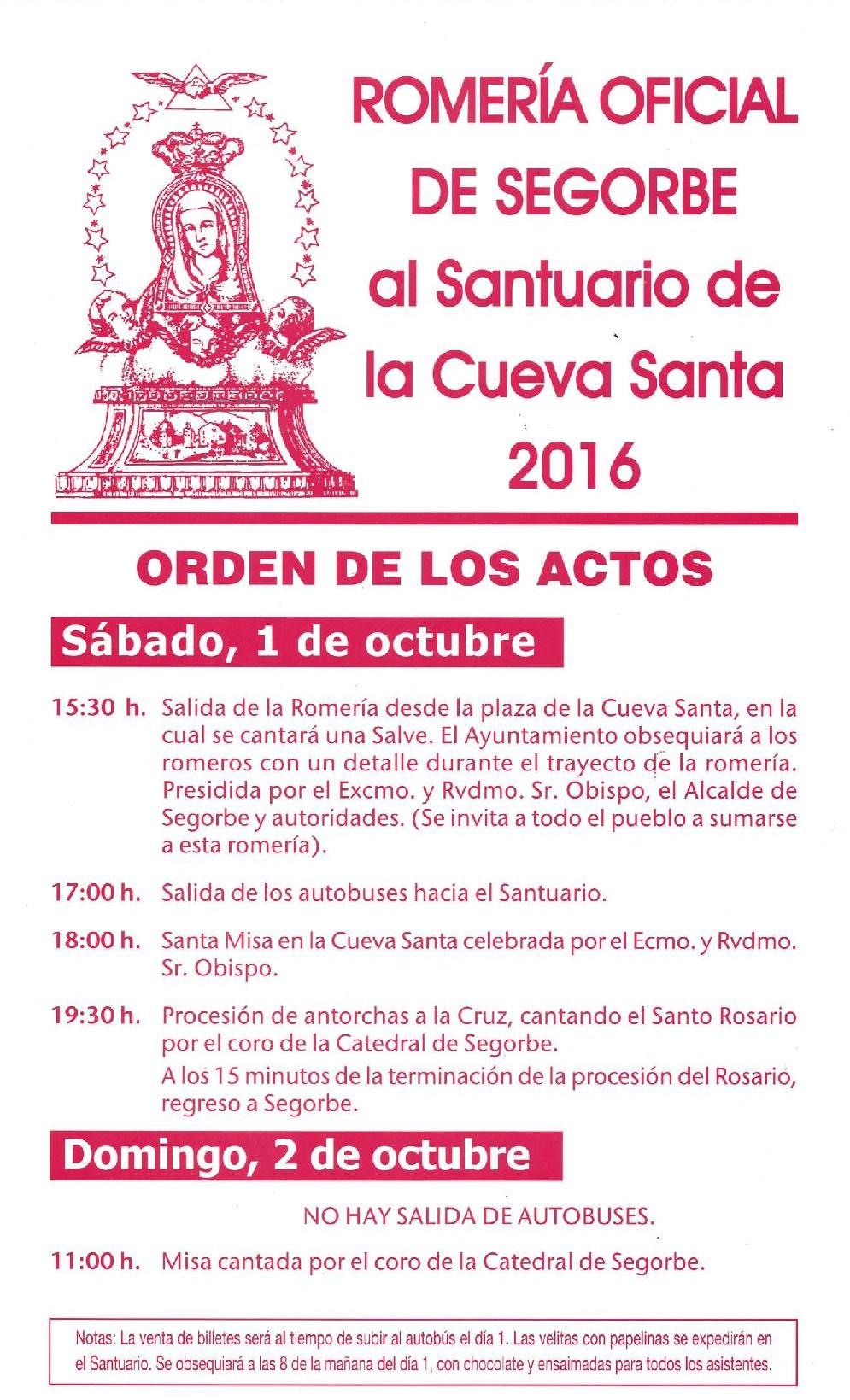 ROMERÍA OFICIAL DE SEGORBE al Santuario de la Cueva Santa 2016

ORDEN DE LOS ACTOS

Sábado, 1 de octubre

15:30 h. Salida de la Romería desde la plaza de la Cueva Santa, en la cual se cantará una Salve. El Ayuntamiento obsequiará a los romeros con un detalle durante el trayecto de la romería. Presidida por el Excmo. y Rvdmo. Sr. Obispo, el Alcalde de Segorbe y autoridades. (Se invita a todo el pueblo a sumarse a esta romería).

17:00 h. Salida de los autobuses hacia el Santuario.

18:00 h. Santa Misa en la Cueva Santa celebrada por el Ecmo. y Rvdmo. Sr. Obispo.

19:30 h. Procesión de antorchas a la Cruz, cantando el Santo Rosario por el coro de la Catedral de Segorbe.
A los 15 minutos de la terminación de la procesión del Rosario, regreso a Segorbe.

Domingo, 2 de octubre

NO HAY SALIDA DE AUTOBUSES.

11:00 h. Misa cantada por el coro de la Catedral de Segorbe.

Notas: La venta de billetes será al tiempo de subir al autobús el día 1. Las velitas con papelinas se expedirán en el Santuario. Se obsequiará a las 8 de la mañana del día 1, con chocolate y ensaimadas para todos los asistentes.